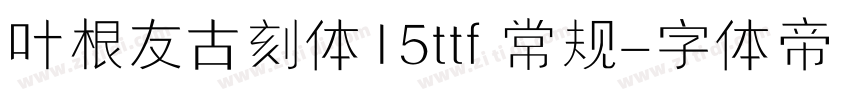 叶根友古刻体15ttf 常规-字体帝